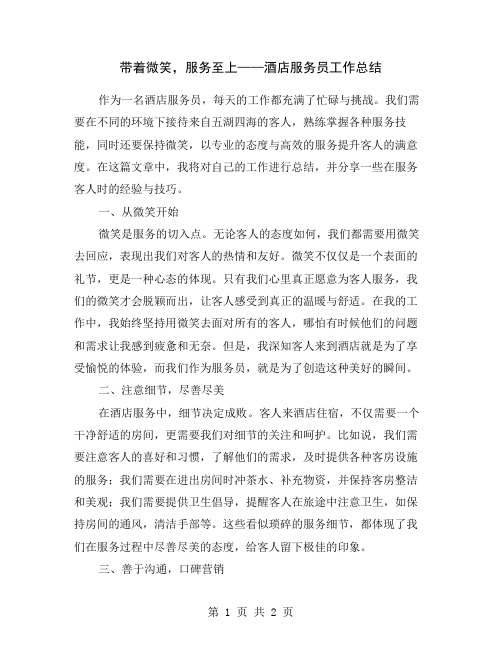 带着微笑，服务至上——酒店服务员工作总结

作为一名酒店服务员，每天的工作都充满了忙碌与挑战。我们需要在不同的环境下接待来自五湖四海的客人，熟练掌握各种服务技能，同时还要保持微笑，以专业的态度与高效的服务提升客人的满意度。在这篇文章中，我将对自己的工作进行总结，并分享一些在服务客人时的经验与技巧。

一、从微笑开始

微笑是服务的切入点。无论客人的态度如何，我们都需要用微笑去回应，表现出我们对客人的热情和友好。微笑不仅仅是一个表面的礼节，更是一种心态的体现。只有我们心里真正愿意为客人服务，我们的微笑才会脱颖而出，让客人感受到真正的温暖与舒适。在我的工作中，我始终坚持用微笑去面对所有的客人，哪怕有时候他们的问题和需求让我感到疲惫和无奈。但是，我深知客人来到酒店就是为了享受愉悦的体验，而我们作为服务员，就是为了创造这种美好的瞬间。

二、注意细节，尽善尽美

在酒店服务中，细节决定成败。客人来酒店住宿，不仅需要一个干净舒适的房间，更需要我们对细节的关注和呵护。比如说，我们需要注意客人的喜好和习惯，了解他们的需求，及时提供各种客房设施的服务；我们需要在进出房间时冲茶水、补充物资，并保持客房整洁和美观；我们需要提供卫生倡导，提醒客人在旅途中注意卫生，如保持房间的通风，清洁手部等。这些看似琐碎的服务细节，都体现了我们在服务过程中尽善尽美的态度，给客人留下极佳的印象。

三、善于沟通，口碑营销

第 1 页 共 2 页